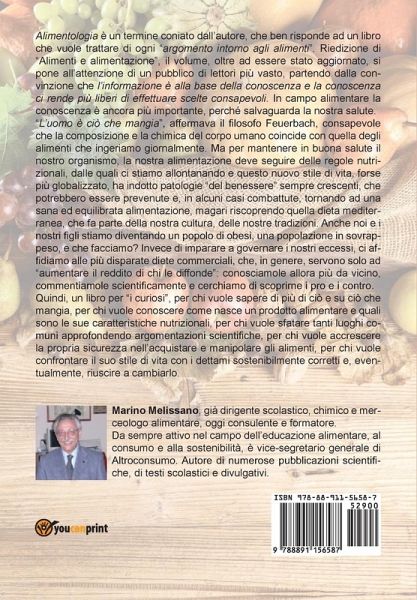 Alimentologia è un termine coniato dall'autore, che ben risponde ad un libro che vuole trattare di ogni "argomento intorno agli alimenti". Riedizione di "Alimenti e alimentazione", il volume, oltre ad essere stato aggiornato, si pone all'attenzione di un pubblico di lettori più vasto, partendo dalla convinzione che l'informazione è alla base della conoscenza e la conoscenza ci rende più liberi di effettuare scelte consapevoli. In campo alimentare la conoscenza è ancora più importante, perché salvaguarda la nostra salute. "L'uomo è ciò che mangia", affermava il filosofo Feuerbach, consapevole che la composizione e la chimica del corpo umano coincide con quella degli alimenti che ingeriamo giornalmente. Ma per mantenere in buona salute il nostro organismo, la nostra alimentazione deve seguire delle regole nutrizionali, dalle quali ci stiamo allontanando e questo nuovo stile di vita, forse più globalizzato, ha indotto patologie "del benessere" sempre crescenti, che potrebbero essere prevenute e, in alcuni casi combattute, tornando ad una sana ed equilibrata alimentazione, magari riscoprendo quella dieta mediterranea, che fa parte della nostra cultura, delle nostre tradizioni. Anche noi e i nostri figli stiamo diventando un popolo di obesi, una popolazione in sovrappeso, e che facciamo? Invece di imparare a governare i nostri eccessi, ci affidiamo alle più disparate diete commerciali, che, in genere, servono solo ad "aumentare il reddito di chi le diffonde": conosciamole allora più da vicino, commentiamole scientificamente e cerchiamo di scoprirne i pro e i contro. Quindi, un libro per "i curiosi", per chi vuole sapere di più di ciò e su ciò che mangia, per chi vuole conoscere come nasce un prodotto alimentare e quali sono le sue caratteristiche nutrizionali, per chi vuole sfatare tanti luoghi comuni approfondendo argomentazioni scientifiche, per chi vuole accrescere la propria sicurezza nell'acquistare e manipolare gli alimenti, per chi vuole confrontare il suo stile di vita con i dettami sostenibilmente corretti e, eventualmente, riuscire a cambiarlo.

Marino Melissano, già dirigente scolastico, chimico e merceologo alimentare, oggi consulente e formatore.
Da sempre attivo nel campo dell'educazione alimentare, al consumo e alla sostenibilità, è vice-segretario generale di Altroconsumo. Autore di numerose pubblicazioni scientifiche, di testi scolastici e divulgativi.

youcanprint

ISBN 978-88-911-5658-7
52900
9 788891 156587